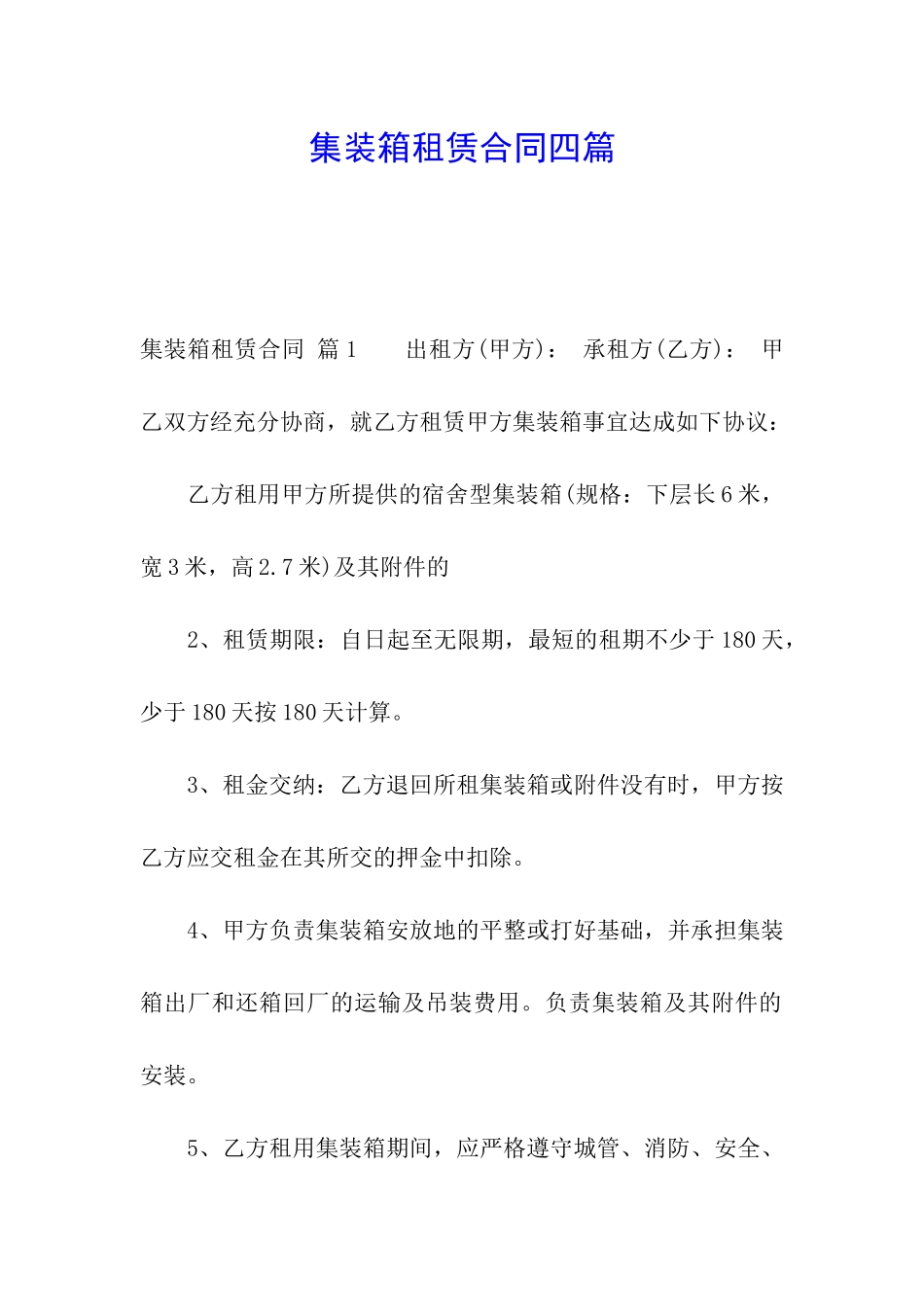 集装箱租赁合同四篇

集装箱租赁合同 篇1　　出租方(甲方)：　承租方(乙方)：　甲乙双方经充分协商，就乙方租赁甲方集装箱事宜达成如下协议：

乙方租用甲方所提供的宿舍型集装箱(规格：下层长6米，宽3米，高2.7米)及其附件的

2、租赁期限：自日起至无限期，最短的租期不少于180天，少于180天按180天计算。

3、租金交纳：乙方退回所租集装箱或附件没有时，甲方按乙方应交租金在其所交的押金中扣除。

4、甲方负责集装箱安放地的平整或打好基础，并承担集装箱出厂和还箱回厂的运输及吊装费用。负责集装箱及其附件的安装。

5、乙方租用集装箱期间，应严格遵守城管、消防、安全、